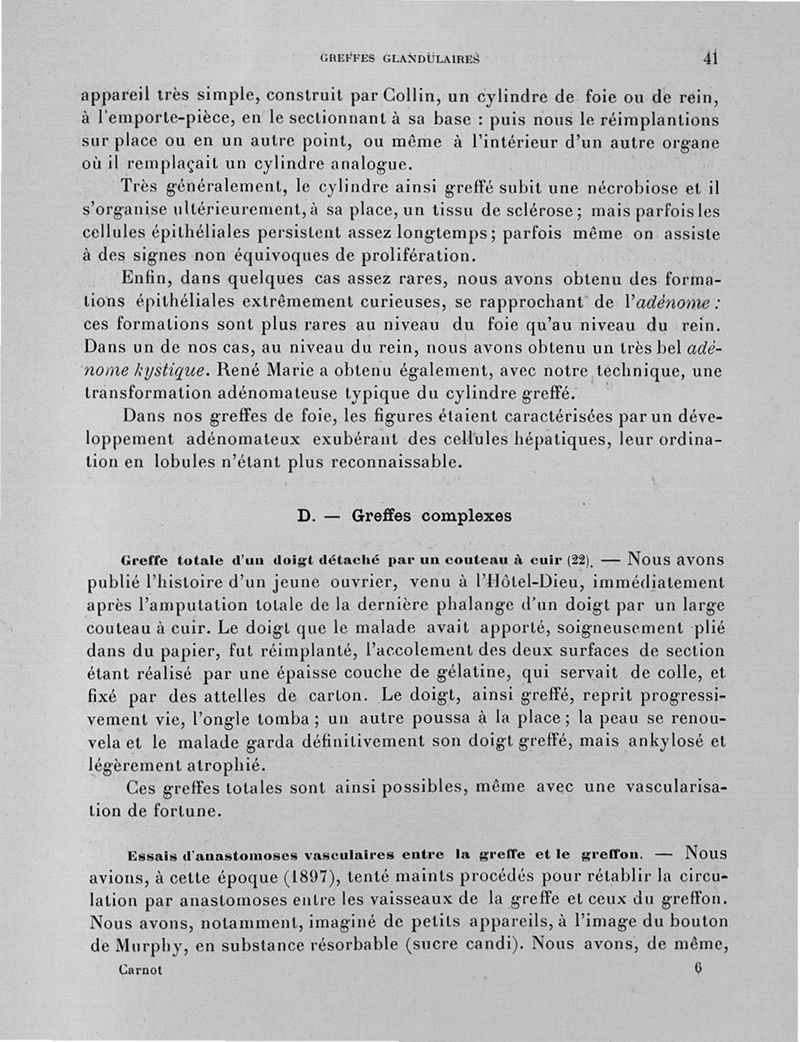 GREFFES GLANDULAIRES 41

appareil très simple, construit par Collin, un cylindre de foie ou de rein, à l'emporte-pièce, en le sectionnant à sa base : puis nous le réimplantions sur place ou en un autre point, ou même à l'intérieur d'un autre organe où il remplaçait un cylindre analogue.

Très généralement, le cylindre ainsi greffé subit une nécrobiose et il s'organise ultérieurement, à sa place, un tissu de sclérose ; mais parfois les cellules épithéliales persistent assez longtemps ; parfois même on assiste à des signes non équivoques de prolifération.

Enfin, dans quelques cas assez rares, nous avons obtenu des formations épithéliales extrêmement curieuses, se rapprochant de l'adénome : ces formations sont plus rares au niveau du foie qu'au niveau du rein. Dans un de nos cas, au niveau du rein, nous avons obtenu un très bel adénome kystique. René Marie a obtenu également, avec notre technique, une transformation adénomateuse typique du cylindre greffé.

Dans nos greffes de foie, les figures étaient caractérisées par un développement adénomateux exubérant des cellules hépatiques, leur ordination en lobules n'étant plus reconnaissable.

D. — Greffes complexes

Greffe totale d'un doigt détaché par un couteau à cuir (22). — Nous avons publié l'histoire d'un jeune ouvrier, venu à l'Hôtel-Dieu, immédiatement après l'amputation totale de la dernière phalange d'un doigt par un large couteau à cuir. Le doigt que le malade avait apporté, soigneusement plié dans du papier, fut réimplanté, l'accolement des deux surfaces de section étant réalisé par une épaisse couche de gélatine, qui servait de colle, et fixé par des attelles de carton. Le doigt, ainsi greffé, reprit progressivement vie, l'ongle tomba ; un autre poussa à la place ; la peau se renouvela et le malade garda définitivement son doigt greffé, mais ankylosé et légèrement atrophié.

Ces greffes totales sont ainsi possibles, même avec une vascularisation de fortune.

Essais d'anastomoses vasculaires entre la greffe et le greffon. — Nous avions, à cette époque (1897), tenté maints procédés pour rétablir la circulation par anastomoses entre les vaisseaux de la greffe et ceux du greffon. Nous avons, notamment, imaginé de petits appareils, à l'image du bouton de Murphy, en substance résorbable (sucre candi). Nous avons, de même,

Carnot 6